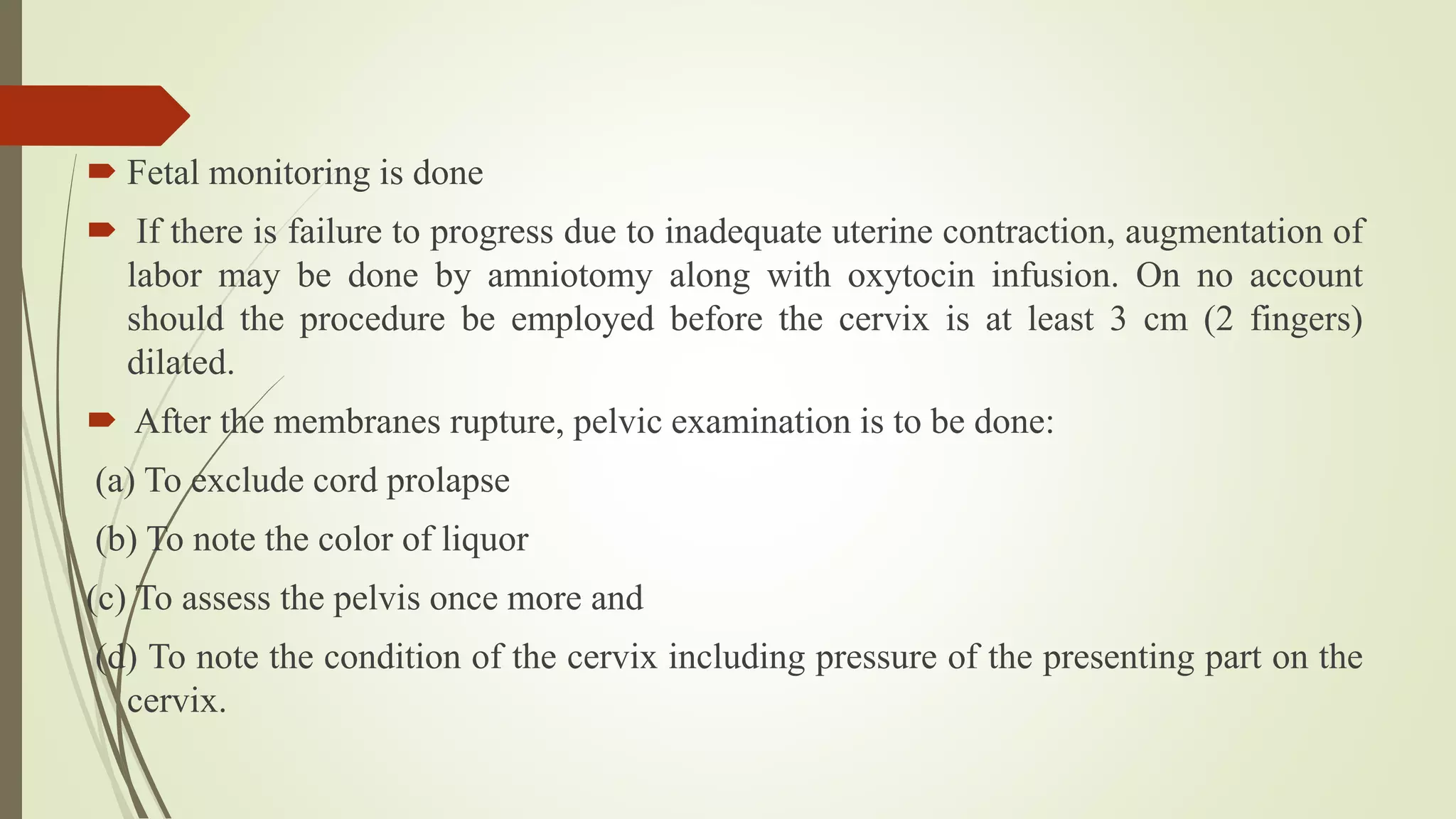 Fetal monitoring is done

If there is failure to progress due to inadequate uterine contraction, augmentation of labor may be done by amniotomy along with oxytocin infusion. On no account should the procedure be employed before the cervix is at least 3 cm (2 fingers) dilated.

After the membranes rupture, pelvic examination is to be done:

(a) To exclude cord prolapse

(b) To note the color of liquor

(c) To assess the pelvis once more and

(d) To note the condition of the cervix including pressure of the presenting part on the cervix.